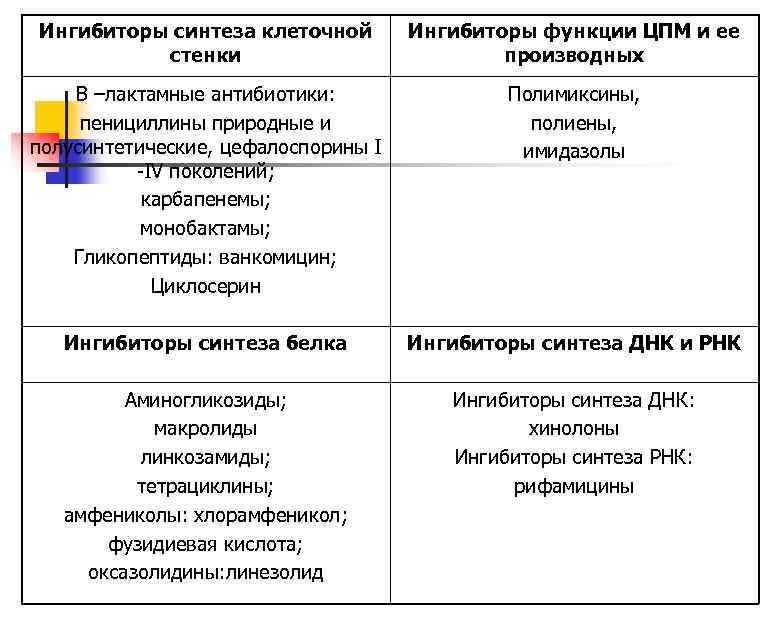 | Ингибиторы синтеза клеточной стенки | Ингибиторы функции ЦПМ и ее производных |
|---|---|
| В –лактамные антибиотики: пенициллины природные и полусинтетические, цефалоспорины I -IV поколений; карбапенемы; монобактамы; Гликопептиды: ванкомицин; Циклосерин | Полимиксины, полиены, имидазолы |
| **Ингибиторы синтеза белка** | **Ингибиторы синтеза ДНК и РНК** |
| Аминогликозиды; макролиды линкозамиды; тетрациклины; амфениколы: хлорамфеникол; фузидиевая кислота; оксазолидины:линезолид | Ингибиторы синтеза ДНК: хинолоны Ингибиторы синтеза РНК: рифамицины |